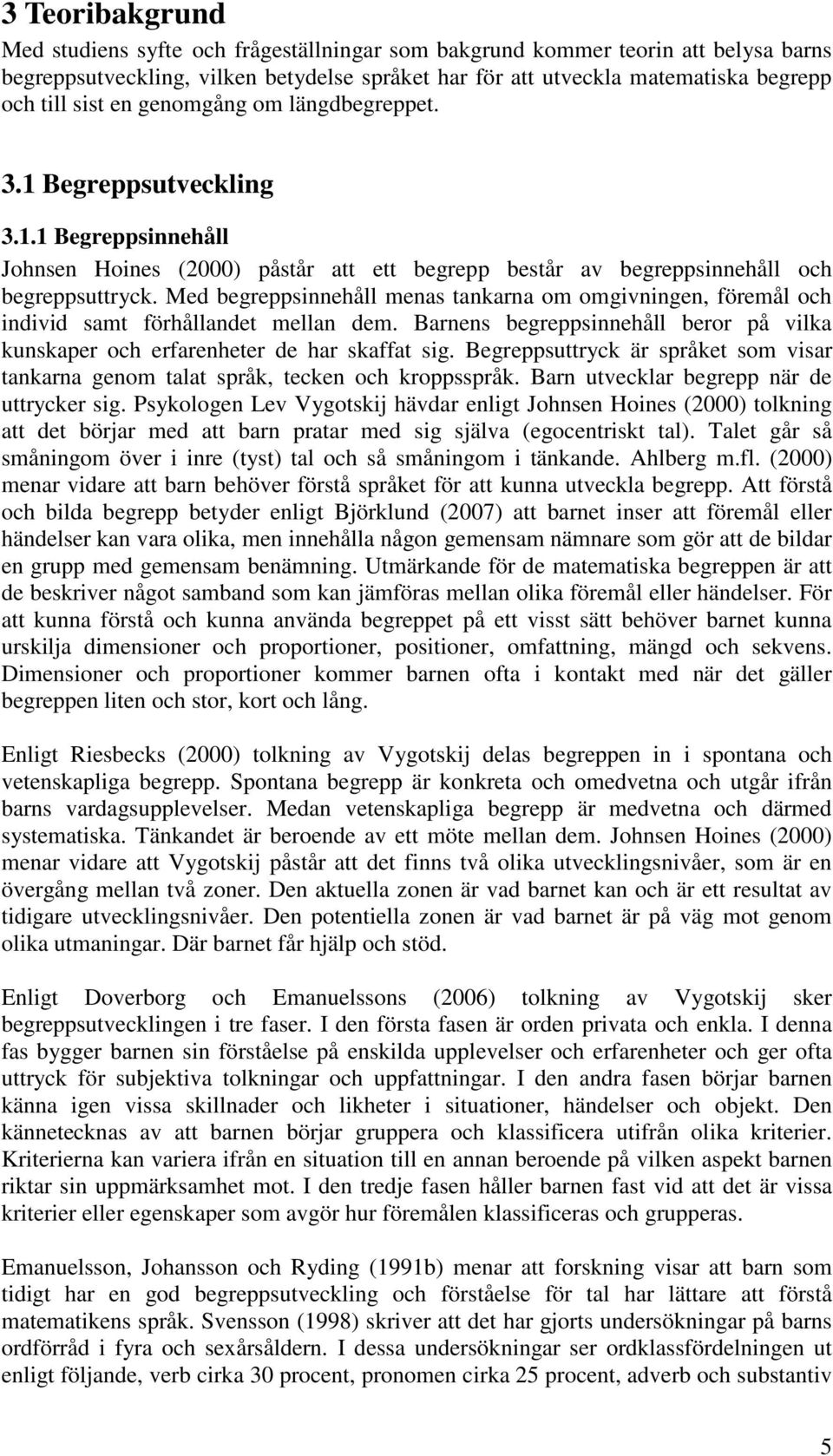 3 Teoribakgrund

Med studiens syfte och frågeställningar som bakgrund kommer teorin att belysa barns begreppsutveckling, vilken betydelse språket har för att utveckla matematiska begrepp och till sist en genomgång om längdbegreppet.

3.1 Begreppsutveckling

3.1.1 Begreppsinnehåll

Johnsen Hoines (2000) påstår att ett begrepp består av begreppsinnehåll och begreppsuttryck. Med begreppsinnehåll menas tankarna om omgivningen, föremål och individ samt förhållandet mellan dem. Barnens begreppsinnehåll beror på vilka kunskaper och erfarenheter de har skaffat sig. Begreppsuttryck är språket som visar tankarna genom talat språk, tecken och kroppsspråk. Barn utvecklar begrepp när de uttrycker sig. Psykologen Lev Vygotskij hävdar enligt Johnsen Hoines (2000) tolkning att det börjar med att barn pratar med sig själva (egocentriskt tal). Talet går så småningom över i inre (tyst) tal och så småningom i tänkande. Ahlberg m.fl. (2000) menar vidare att barn behöver förstå språket för att kunna utveckla begrepp. Att förstå och bilda begrepp betyder enligt Björklund (2007) att barnet inser att föremål eller händelser kan vara olika, men innehålla någon gemensam nämnare som gör att de bildar en grupp med gemensam benämning. Utmärkande för de matematiska begreppen är att de beskriver något samband som kan jämföras mellan olika föremål eller händelser. För att kunna förstå och kunna använda begreppet på ett visst sätt behöver barnet kunna urskilja dimensioner och proportioner, positioner, omfattning, mängd och sekvens. Dimensioner och proportioner kommer barnen ofta i kontakt med när det gäller begreppen liten och stor, kort och lång.

Enligt Riesbecks (2000) tolkning av Vygotskij delas begreppen in i spontana och vetenskapliga begrepp. Spontana begrepp är konkreta och omedvetna och utgår ifrån barns vardagsupplevelser. Medan vetenskapliga begrepp är medvetna och därmed systematiska. Tänkandet är beroende av ett möte mellan dem. Johnsen Hoines (2000) menar vidare att Vygotskij påstår att det finns två olika utvecklingsnivåer, som är en övergång mellan två zoner. Den aktuella zonen är vad barnet kan och är ett resultat av tidigare utvecklingsnivåer. Den potentiella zonen är vad barnet är på väg mot genom olika utmaningar. Där barnet får hjälp och stöd.

Enligt Doverborg och Emanuelssons (2006) tolkning av Vygotskij sker begreppsutvecklingen i tre faser. I den första fasen är orden privata och enkla. I denna fas bygger barnen sin förståelse på enskilda upplevelser och erfarenheter och ger ofta uttryck för subjektiva tolkningar och uppfattningar. I den andra fasen börjar barnen känna igen vissa skillnader och likheter i situationer, händelser och objekt. Den kännetecknas av att barnen börjar gruppera och klassificera utifrån olika kriterier. Kriterierna kan variera ifrån en situation till en annan beroende på vilken aspekt barnen riktar sin uppmärksamhet mot. I den tredje fasen håller barnen fast vid att det är vissa kriterier eller egenskaper som avgör hur föremålen klassificeras och grupperas.

Emanuelsson, Johansson och Ryding (1991b) menar att forskning visar att barn som tidigt har en god begreppsutveckling och förståelse för tal har lättare att förstå matematikens språk. Svensson (1998) skriver att det har gjorts undersökningar på barns ordförråd i fyra och sexårsåldern. I dessa undersökningar ser ordklassfördelningen ut enligt följande, verb cirka 30 procent, pronomen cirka 25 procent, adverb och substantiv

5